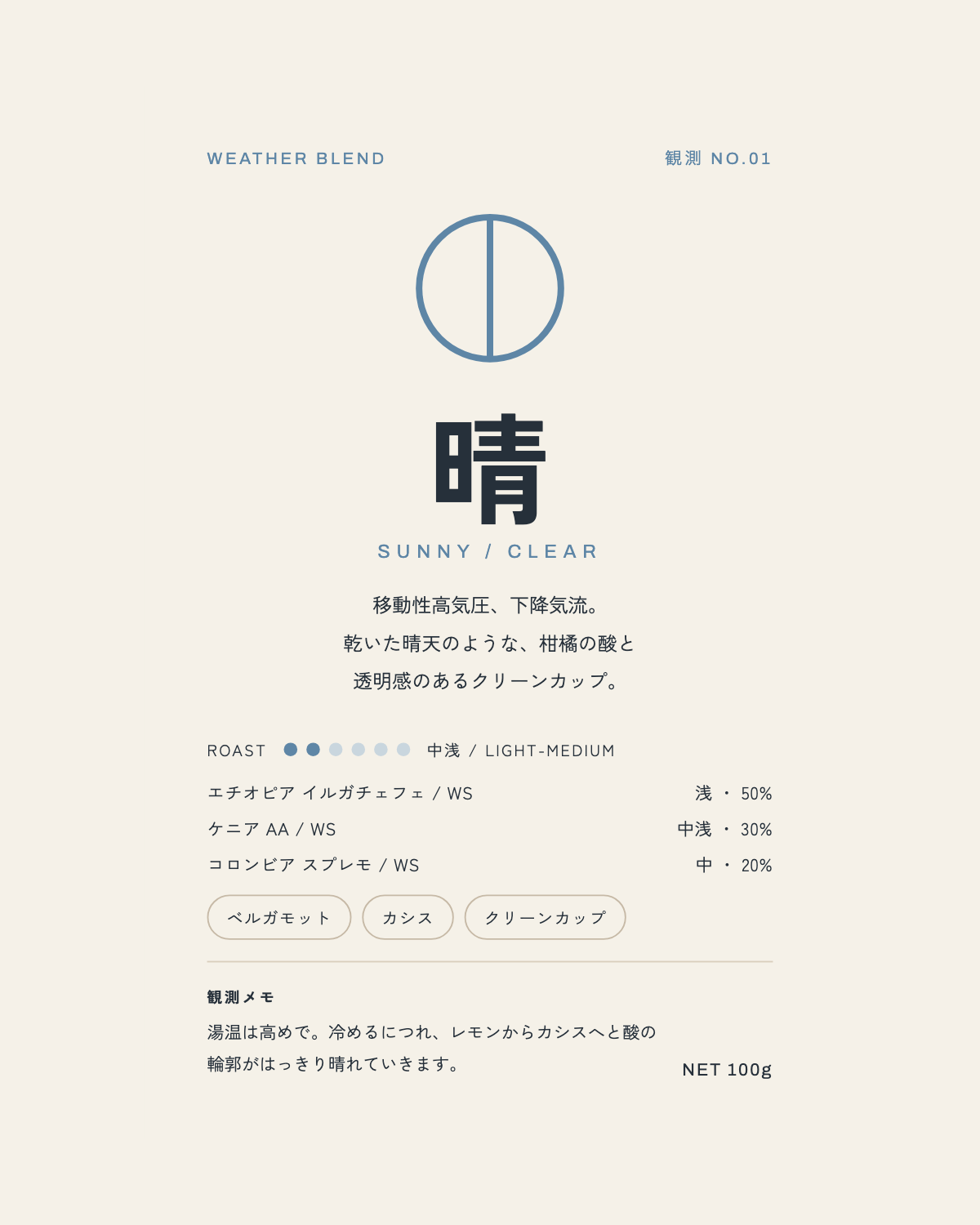 WEATHER BLEND

観測 NO.01

晴

SUNNY / CLEAR

移動性高気圧、下降気流。
乾いた晴天のような、柑橘の酸と
透明感のあるクリーンカップ。

ROAST 中浅 / LIGHT-MEDIUM

| | |
|---|---|
| エチオピア イルガチェフェ / WS | 浅 ・ 50% |
| ケニア AA / WS | 中浅 ・ 30% |
| コロンビア スプレモ / WS | 中 ・ 20% |

ベルガモット カシス クリーンカップ

観測メモ

湯温は高めで。冷めるにつれ、レモンからカシスへと酸の輪郭がはっきり晴れていきます。

NET 100g